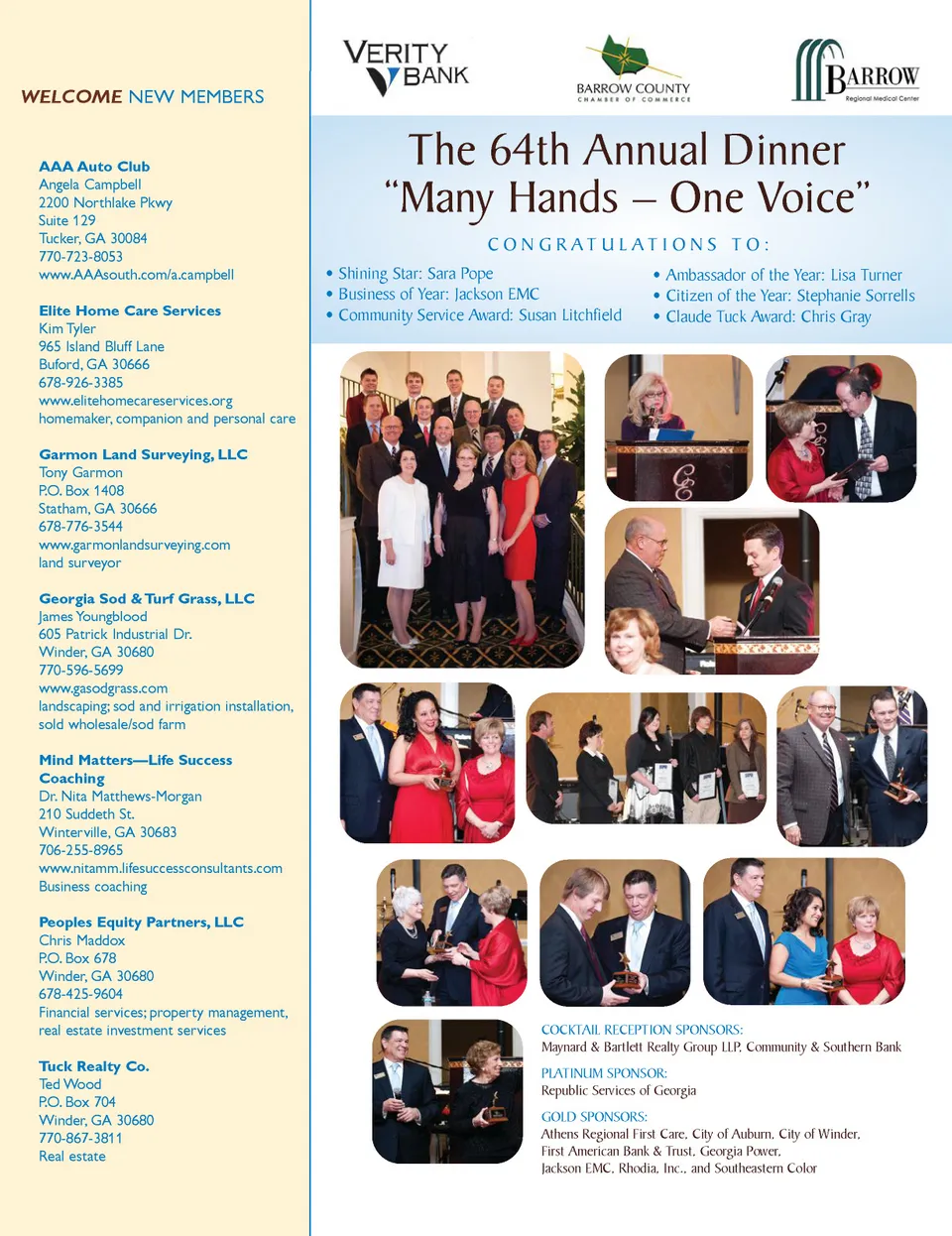 WELCOME NEW MEMBERS

AAA Auto Club
Angela Campbell
2200 Northlake Pkwy
Suite 129
Tucker, GA 30084
770-723-8053
www.AAAsouth.com/a.campbell

Elite Home Care Services
Kim Tyler
965 Island Bluff Lane
Buford, GA 30666
678-926-3385
www.elitehomecareservices.org
homemaker, companion and personal care

Garmon Land Surveying, LLC
Tony Garmon
P.O. Box 1408
Statham, GA 30666
678-776-3544
www.garmonlandsurveying.com
land surveyor

Georgia Sod & Turf Grass, LLC
James Youngblood
605 Patrick Industrial Dr.
Winder, GA 30680
770-596-5699
www.gasodgrass.com
landscaping; sod and irrigation installation, sold wholesale/sod farm

Mind Matters—Life Success Coaching
Dr. Nita Matthews-Morgan
210 Suddeth St.
Winterville, GA 30683
706-255-8965
www.nitamm.lifesuccessconsultants.com
Business coaching

Peoples Equity Partners, LLC
Chris Maddox
P.O. Box 678
Winder, GA 30680
678-425-9604
Financial services; property management, real estate investment services

Tuck Realty Co.
Ted Wood
P.O. Box 704
Winder, GA 30680
770-867-3811
Real estate

VERITY BANK

BARROW COUNTY CHAMBER OF COMMERCE

BARROW Regional Medical Center

The 64th Annual Dinner
"Many Hands – One Voice"

CONGRATULATIONS TO:

• Shining Star: Sara Pope
• Business of Year: Jackson EMC
• Community Service Award: Susan Litchfield
• Ambassador of the Year: Lisa Turner
• Citizen of the Year: Stephanie Sorrells
• Claude Tuck Award: Chris Gray

COCKTAIL RECEPTION SPONSORS:
Maynard & Bartlett Realty Group LLP, Community & Southern Bank

PLATINUM SPONSOR:
Republic Services of Georgia

GOLD SPONSORS:
Athens Regional First Care, City of Auburn, City of Winder, First American Bank & Trust, Georgia Power, Jackson EMC, Rhodia, Inc., and Southeastern Color